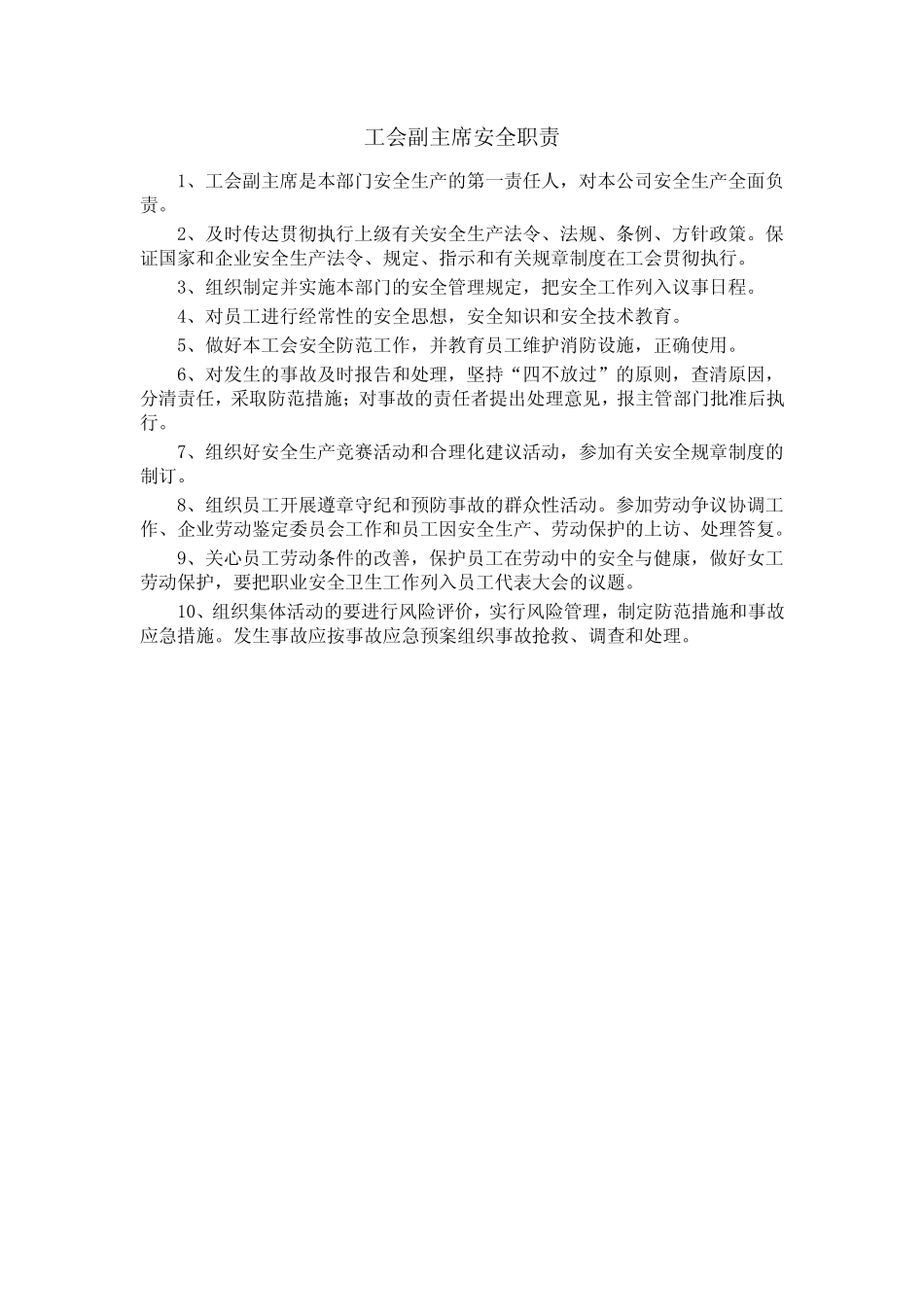 工会副主席安全职责

1、工会副主席是本部门安全生产的第一责任人，对本公司安全生产全面负责。

2、及时传达贯彻执行上级有关安全生产法令、法规、条例、方针政策。保证国家和企业安全生产法令、规定、指示和有关规章制度在工会贯彻执行。

3、组织制定并实施本部门的安全管理规定，把安全工作列入议事日程。

4、对员工进行经常性的安全思想，安全知识和安全技术教育。

5、做好本工会安全防范工作，并教育员工维护消防设施，正确使用。

6、对发生的事故及时报告和处理，坚持“四不放过”的原则，查清原因，分清责任，采取防范措施；对事故的责任者提出处理意见，报主管部门批准后执行。

7、组织好安全生产竞赛活动和合理化建议活动，参加有关安全规章制度的制订。

8、组织员工开展遵章守纪和预防事故的群众性活动。参加劳动争议协调工作、企业劳动鉴定委员会工作和员工因安全生产、劳动保护的上访、处理答复。

9、关心员工劳动条件的改善，保护员工在劳动中的安全与健康，做好女工劳动保护，要把职业安全卫生工作列入员工代表大会的议题。

10、组织集体活动的要进行风险评价，实行风险管理，制定防范措施和事故应急措施。发生事故应按事故应急预案组织事故抢救、调查和处理。